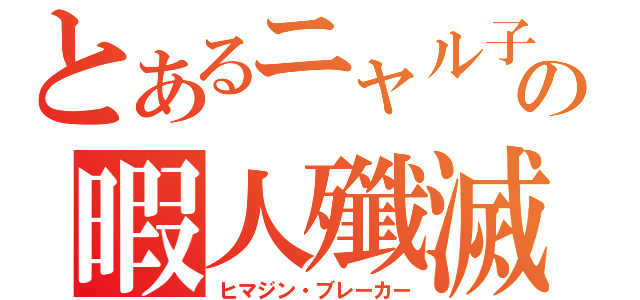 とあるニャル子の
暇人殲滅
ヒマジン・ブレーカー